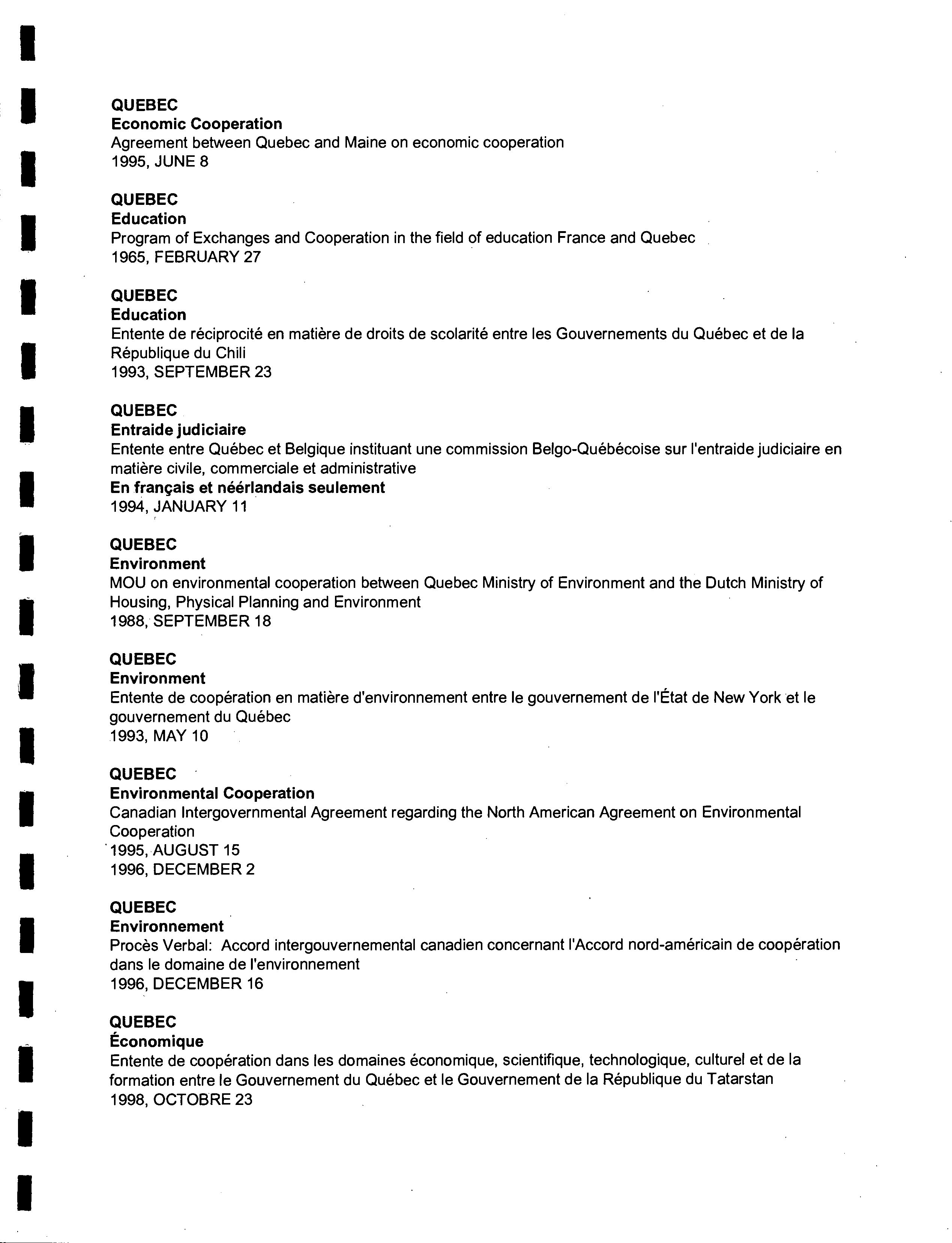 QUEBEC
Economic Cooperation
Agreement between Quebec and Maine on economic cooperation
1995, JUNE 8

QUEBEC
Education
Program of Exchanges and Cooperation in the field of education France and Quebec
1965, FEBRUARY 27

QUEBEC
Education
Entente de réciprocité en matière de droits de scolarité entre les Gouvernements du Québec et de la République du Chili
1993, SEPTEMBER 23

QUEBEC
Entraide judiciaire
Entente entre Québec et Belgique instituant une commission Belgo-Québécoise sur l'entraide judiciaire en matière civile, commerciale et administrative
En français et néerlandais seulement
1994, JANUARY 11

QUEBEC
Environment
MOU on environmental cooperation between Quebec Ministry of Environment and the Dutch Ministry of Housing, Physical Planning and Environment
1988, SEPTEMBER 18

QUEBEC
Environment
Entente de coopération en matière d'environnement entre le gouvernement de l'État de New York et le gouvernement du Québec
1993, MAY 10

QUEBEC
Environmental Cooperation
Canadian Intergovernmental Agreement regarding the North American Agreement on Environmental Cooperation
1995, AUGUST 15
1996, DECEMBER 2

QUEBEC
Environnement
Procès Verbal: Accord intergouvernemental canadien concernant l'Accord nord-américain de coopération dans le domaine de l'environnement
1996, DECEMBER 16

QUEBEC
Économique
Entente de coopération dans les domaines économique, scientifique, technologique, culturel et de la formation entre le Gouvernement du Québec et le Gouvernement de la République du Tatarstan
1998, OCTOBRE 23